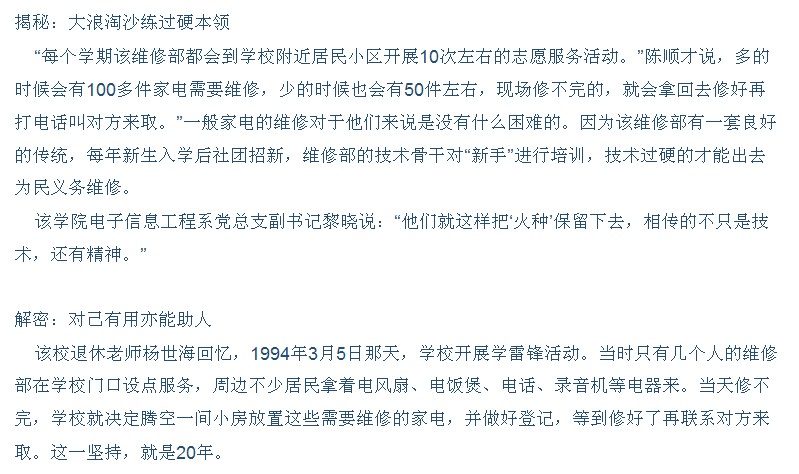 揭秘：大浪淘沙练过硬本领

“每个学期该维修部都会到学校附近居民小区开展10次左右的志愿服务活动。”陈顺才说，多的时候会有100多件家电需要维修，少的时候也会有50件左右，现场修不完的，就会拿回去修好再打电话叫对方来取。”一般家电的维修对于他们来说是没有什么困难的。因为该维修部有一套良好的传统，每年新生入学后社团招新，维修部的技术骨干对“新手”进行培训，技术过硬的才能出去为民义务维修。

该学院电子信息工程系党总支副书记黎晓说：“他们就这样把‘火种’保留下去，相传的不只是技术，还有精神。”

解密：对己有用亦能助人

该校退休老师杨世海回忆，1994年3月5日那天，学校开展学雷锋活动。当时只有几个人的维修部在学校门口设点服务，周边不少居民拿着电风扇、电饭煲、电话、录音机等电器来。当天修不完，学校就决定腾空一间小房放置这些需要维修的家电，并做好登记，等到修好了再联系对方来取。这一坚持，就是20年。